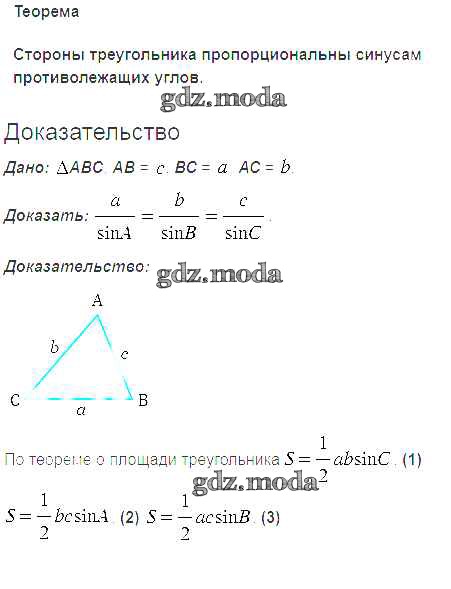 Теорема

Стороны треугольника пропорциональны синусам противолежащих углов.

gdz.moda

Доказательство

Дано: $\Delta ABC$. $AB = c$. $BC = a$. $AC = b$.

Доказать: $\frac{a}{\sin A} = \frac{b}{\sin B} = \frac{c}{\sin C}$.

Доказательство:

gdz.moda

A

b

c

C

a

B

По теореме о площади треугольника $S = \frac{1}{2}ab\sin C$. (1)

gdz.moda

$S = \frac{1}{2}bc\sin A$. (2) $S = \frac{1}{2}ac\sin B$. (3)